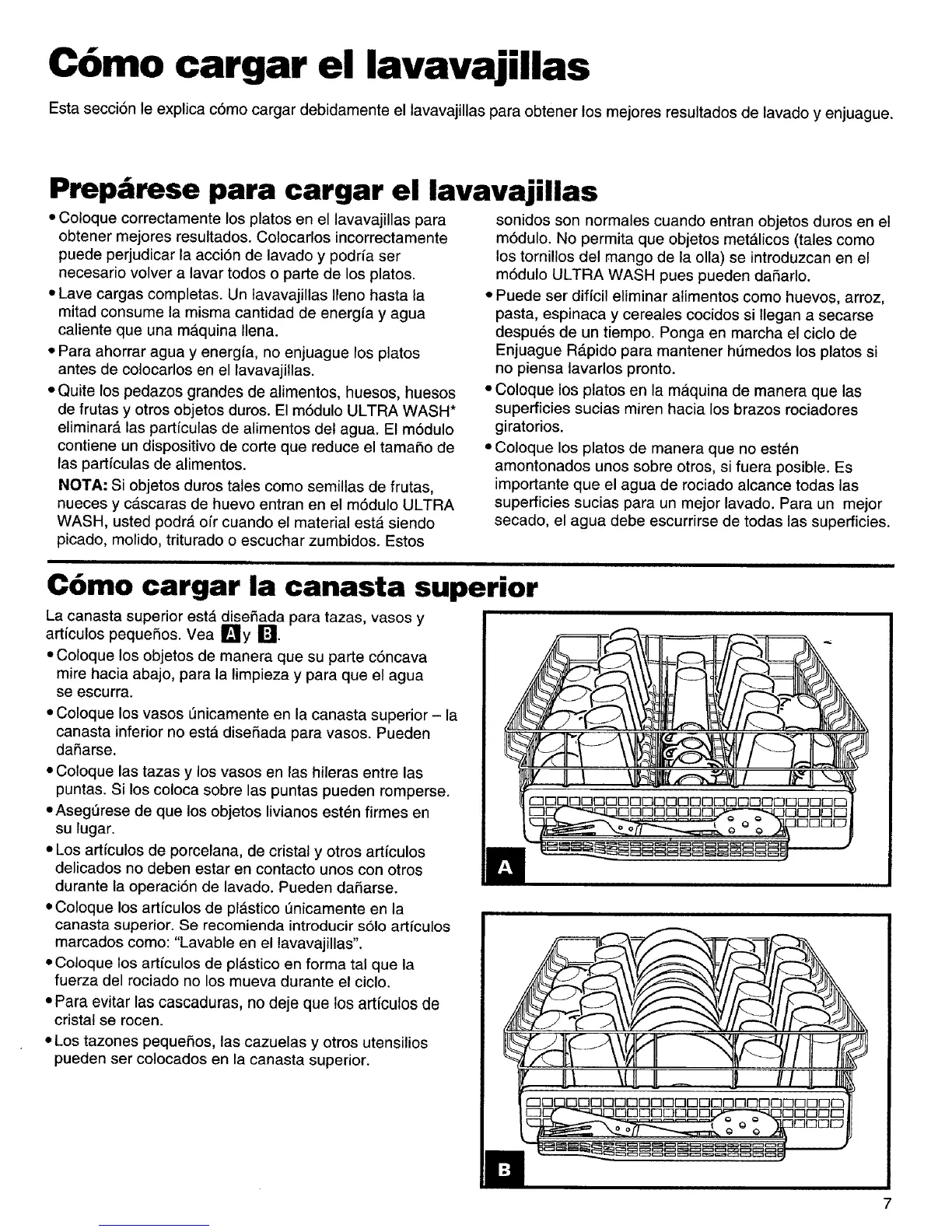 Cómo cargar el lavavajillas

Esta sección le explica cómo cargar debidamente el lavavajillas para obtener los mejores resultados de lavado y enjuague.

Prepárese para cargar el lavavajillas

• Coloque correctamente los platos en el lavavajillas para obtener mejores resultados. Colocarlos incorrectamente puede perjudicar la acción de lavado y podría ser necesario volver a lavar todos o parte de los platos.
• Lave cargas completas. Un lavavajillas lleno hasta la mitad consume la misma cantidad de energía y agua caliente que una máquina llena.
• Para ahorrar agua y energía, no enjuague los platos antes de colocarlos en el lavavajillas.
• Quite los pedazos grandes de alimentos, huesos, huesos de frutas y otros objetos duros. El módulo ULTRA WASH* eliminará las partículas de alimentos del agua. El módulo contiene un dispositivo de corte que reduce el tamaño de las partículas de alimentos.
NOTA: Si objetos duros tales como semillas de frutas, nueces y cáscaras de huevo entran en el módulo ULTRA WASH, usted podrá oír cuando el material está siendo picado, molido, triturado o escuchar zumbidos. Estos sonidos son normales cuando entran objetos duros en el módulo. No permita que objetos metálicos (tales como los tornillos del mango de la olla) se introduzcan en el módulo ULTRA WASH pues pueden dañarlo.
• Puede ser difícil eliminar alimentos como huevos, arroz, pasta, espinaca y cereales cocidos si llegan a secarse después de un tiempo. Ponga en marcha el ciclo de Enjuague Rápido para mantener húmedos los platos si no piensa lavarlos pronto.
• Coloque los platos en la máquina de manera que las superficies sucias miren hacia los brazos rociadores giratorios.
• Coloque los platos de manera que no estén amontonados unos sobre otros, si fuera posible. Es importante que el agua de rociado alcance todas las superficies sucias para un mejor lavado. Para un mejor secado, el agua debe escurrirse de todas las superficies.

Cómo cargar la canasta superior

La canasta superior está diseñada para tazas, vasos y artículos pequeños. Vea A y B.
• Coloque los objetos de manera que su parte cóncava mire hacia abajo, para la limpieza y para que el agua se escurra.
• Coloque los vasos únicamente en la canasta superior – la canasta inferior no está diseñada para vasos. Pueden dañarse.
• Coloque las tazas y los vasos en las hileras entre las puntas. Si los coloca sobre las puntas pueden romperse.
• Asegúrese de que los objetos livianos estén firmes en su lugar.
• Los artículos de porcelana, de cristal y otros artículos delicados no deben estar en contacto unos con otros durante la operación de lavado. Pueden dañarse.
• Coloque los artículos de plástico únicamente en la canasta superior. Se recomienda introducir sólo artículos marcados como: "Lavable en el lavavajillas".
• Coloque los artículos de plástico en forma tal que la fuerza del rociado no los mueva durante el ciclo.
• Para evitar las cascaduras, no deje que los artículos de cristal se rocen.
• Los tazones pequeños, las cazuelas y otros utensilios pueden ser colocados en la canasta superior.

A

B

7